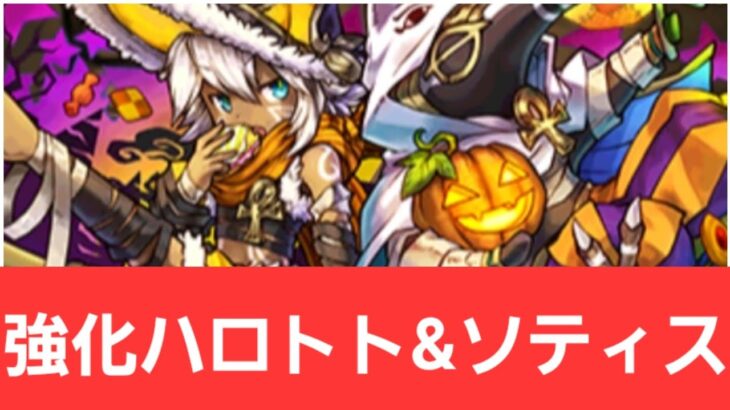 強化ハロトト&ソティス